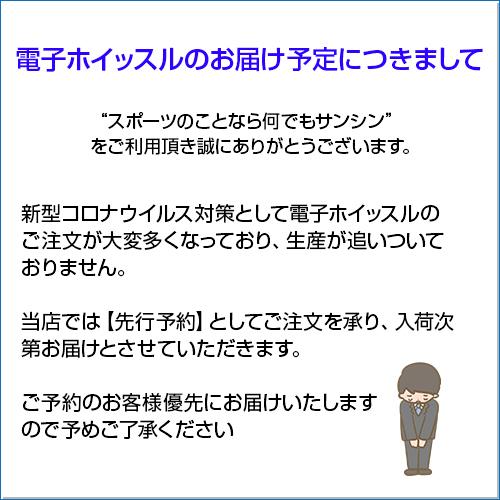 電子ホイッスルのお届け予定につきまして

“スポーツのことなら何でもサンシン”
をご利用頂き誠にありがとうございます。

新型コロナウイルス対策として電子ホイッスルのご注文が大変多くなっており、生産が追いついておりません。

当店では【先行予約】としてご注文を承り、入荷次第お届けとさせていただきます。

ご予約のお客様優先にお届けいたしますので予めご了承ください